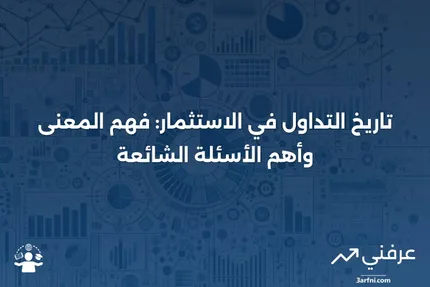 تاريخ التداول في الاستثمار: فهم المعنى وأهم الأسئلة الشائعة

عرفني
3arfni.com